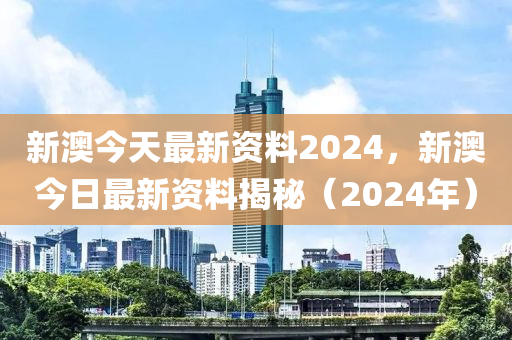 新澳今天最新资料2024，新澳今日最新资料揭秘（2024年）